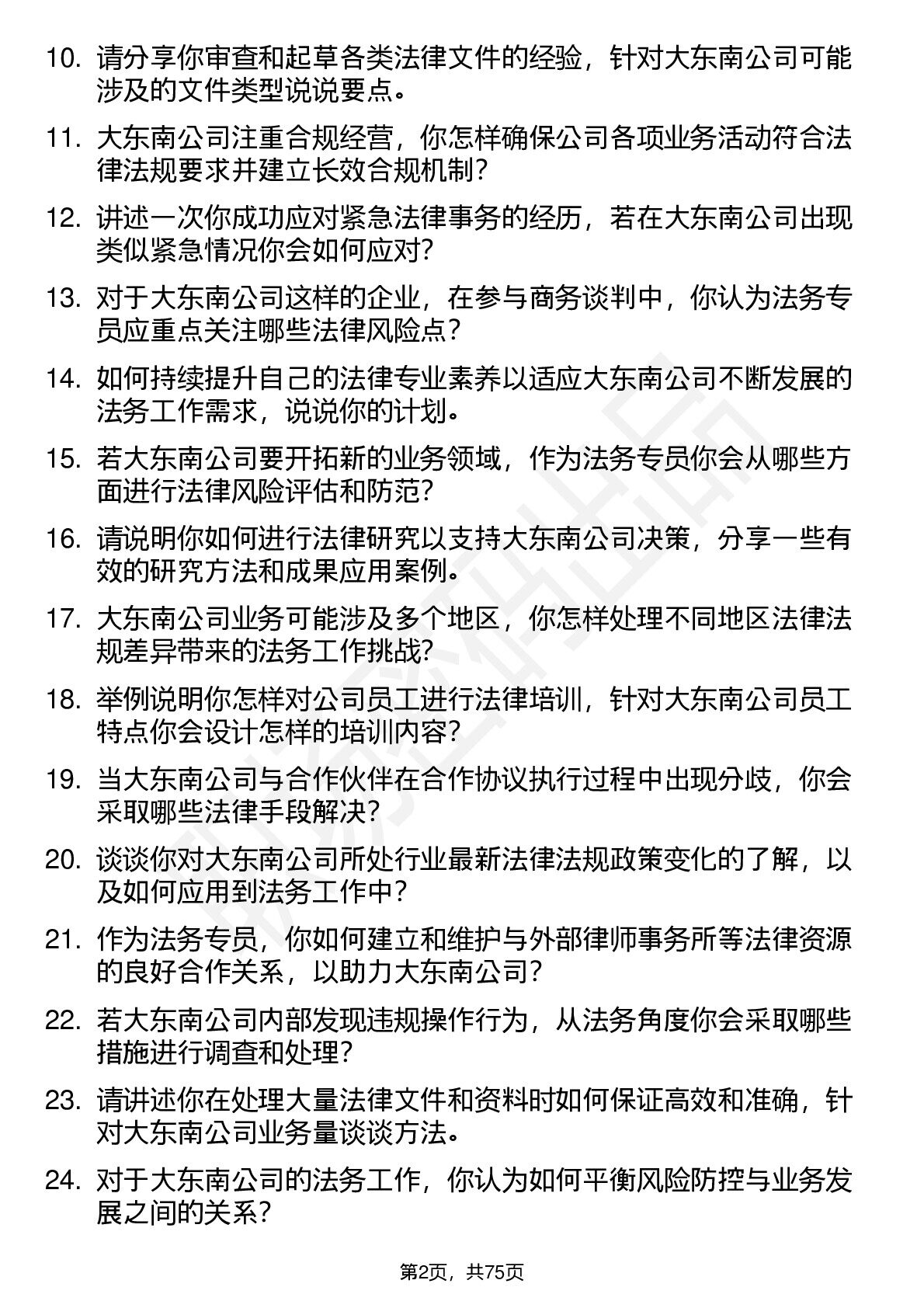 10. 请分享你审查和起草各类法律文件的经验，针对大东南公司可能涉及的文件类型说说要点。

11. 大东南公司注重合规经营，你怎样确保公司各项业务活动符合法律法规要求并建立长效合规机制？

12. 讲述一次你成功应对紧急法律事务的经历，若在大东南公司出现类似紧急情况你会如何应对？

13. 对于大东南公司这样的企业，在参与商务谈判中，你认为法务专员应重点关注哪些法律风险点？

14. 如何持续提升自己的法律专业素养以适应大东南公司不断发展的法务工作需求，说说你的计划。

15. 若大东南公司要开拓新的业务领域，作为法务专员你会从哪些方面进行法律风险评估和防范？

16. 请说明你如何进行法律研究以支持大东南公司决策，分享一些有效的研究方法和成果应用案例。

17. 大东南公司业务可能涉及多个地区，你怎样处理不同地区法律法规差异带来的法务工作挑战？

18. 举例说明你怎样对公司员工进行法律培训，针对大东南公司员工特点你会设计怎样的培训内容？

19. 当大东南公司与合作伙伴在合作协议执行过程中出现分歧，你会采取哪些法律手段解决？

20. 谈谈你对大东南公司所处行业最新法律法规政策变化的了解，以及如何应用到法务工作中？

21. 作为法务专员，你如何建立和维护与外部律师事务所等法律资源的良好合作关系，以助力大东南公司？

22. 若大东南公司内部发现违规操作行为，从法务角度你会采取哪些措施进行调查和处理？

23. 请讲述你在处理大量法律文件和资料时如何保证高效和准确，针对大东南公司业务量谈谈方法。

24. 对于大东南公司的法务工作，你认为如何平衡风险防控与业务发展之间的关系？

第2页，共75页